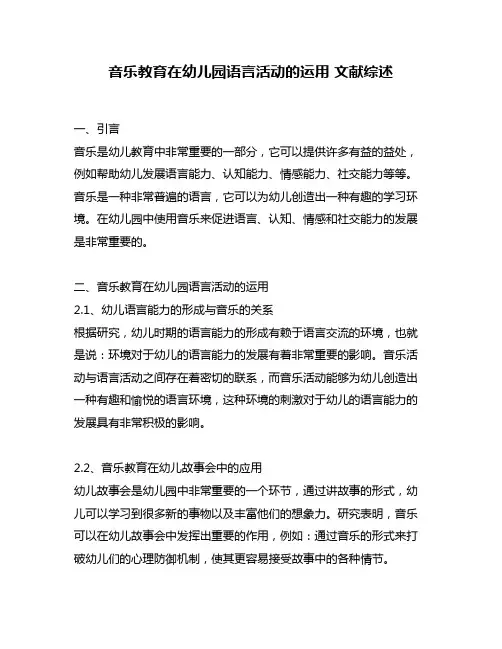 音乐教育在幼儿园语言活动的运用 文献综述

一、引言

音乐是幼儿教育中非常重要的一部分，它可以提供许多有益的益处，例如帮助幼儿发展语言能力、认知能力、情感能力、社交能力等等。音乐是一种非常普遍的语言，它可以为幼儿创造出一种有趣的学习环境。在幼儿园中使用音乐来促进语言、认知、情感和社交能力的发展是非常重要的。

二、音乐教育在幼儿园语言活动的运用

2.1、幼儿语言能力的形成与音乐的关系

根据研究，幼儿时期的语言能力的形成有赖于语言交流的环境，也就是说：环境对于幼儿的语言能力的发展有着非常重要的影响。音乐活动与语言活动之间存在着密切的联系，而音乐活动能够为幼儿创造出一种有趣和愉悦的语言环境，这种环境的刺激对于幼儿的语言能力的发展具有非常积极的影响。

2.2、音乐教育在幼儿故事会中的应用

幼儿故事会是幼儿园中非常重要的一个环节，通过讲故事的形式，幼儿可以学习到很多新的事物以及丰富他们的想象力。研究表明，音乐可以在幼儿故事会中发挥出重要的作用，例如：通过音乐的形式来打破幼儿们的心理防御机制，使其更容易接受故事中的各种情节。